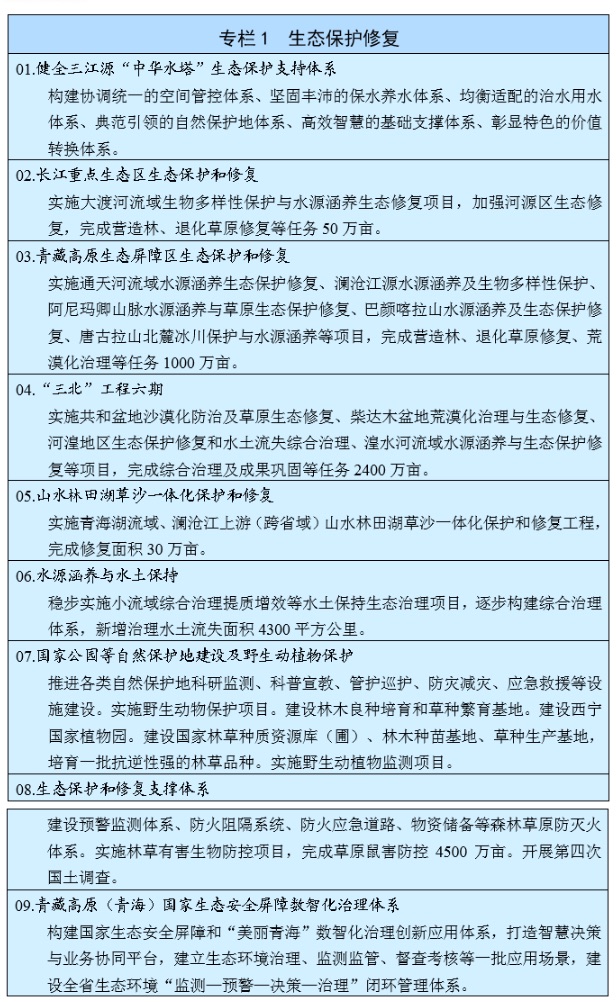 专栏1　生态保护修复

01.健全三江源“中华水塔”生态保护支持体系

构建协调统一的空间管控体系、坚固丰沛的保水养水体系、均衡适配的治水用水体系、典范引领的自然保护地体系、高效智慧的基础支撑体系、彰显特色的价值转换体系。

02.长江重点生态区生态保护和修复

实施大渡河流域生物多样性保护与水源涵养生态修复项目，加强河源区生态修复，完成营造林、退化草原修复等任务50万亩。

03.青藏高原生态屏障区生态保护和修复

实施通天河流域水源涵养生态保护修复、澜沧江源水源涵养及生物多样性保护、阿尼玛卿山脉水源涵养与草原生态保护修复、巴颜喀拉山水源涵养及生态保护修复、唐古拉山北麓冰川保护与水源涵养等项目，完成营造林、退化草原修复、荒漠化治理等任务1000万亩。

04.“三北”工程六期

实施共和盆地沙漠化防治及草原生态修复、柴达木盆地荒漠化治理与生态修复、河湟地区生态保护修复和水土流失综合治理、湟水河流域水源涵养与生态保护修复等项目，完成综合治理及成果巩固等任务2400万亩。

05.山水林田湖草沙一体化保护和修复

实施青海湖流域、澜沧江上游（跨省域）山水林田湖草沙一体化保护和修复工程，完成修复面积30万亩。

06.水源涵养与水土保持

稳步实施小流域综合治理提质增效等水土保持生态治理项目，逐步构建综合治理体系，新增治理水土流失面积4300平方公里。

07.国家公园等自然保护地建设及野生动植物保护

推进各类自然保护地科研监测、科普宣教、管护巡护、防灾减灾、应急救援等设施建设。实施野生动物保护项目。建设林木良种培育和草种繁育基地。建设西宁国家植物园。建设国家林草种质资源库（圃）、林木种苗基地、草种生产基地，培育一批抗逆性强的林草品种。实施野生动植物监测项目。

08.生态保护和修复支撑体系

建设预警监测体系、防火阻隔系统、防火应急道路、物资储备等森林草原防灭火体系。实施林草有害生物防控项目，完成草原鼠害防控4500万亩。开展第四次国土调查。

09.青藏高原（青海）国家生态安全屏障数智化治理体系

构建国家生态安全屏障和“美丽青海”数智化治理创新应用体系，打造智慧决策与业务协同平台，建立生态环境治理、监测监管、督查考核等一批应用场景，建设全省生态环境“监测—预警—决策—治理”闭环管理体系。